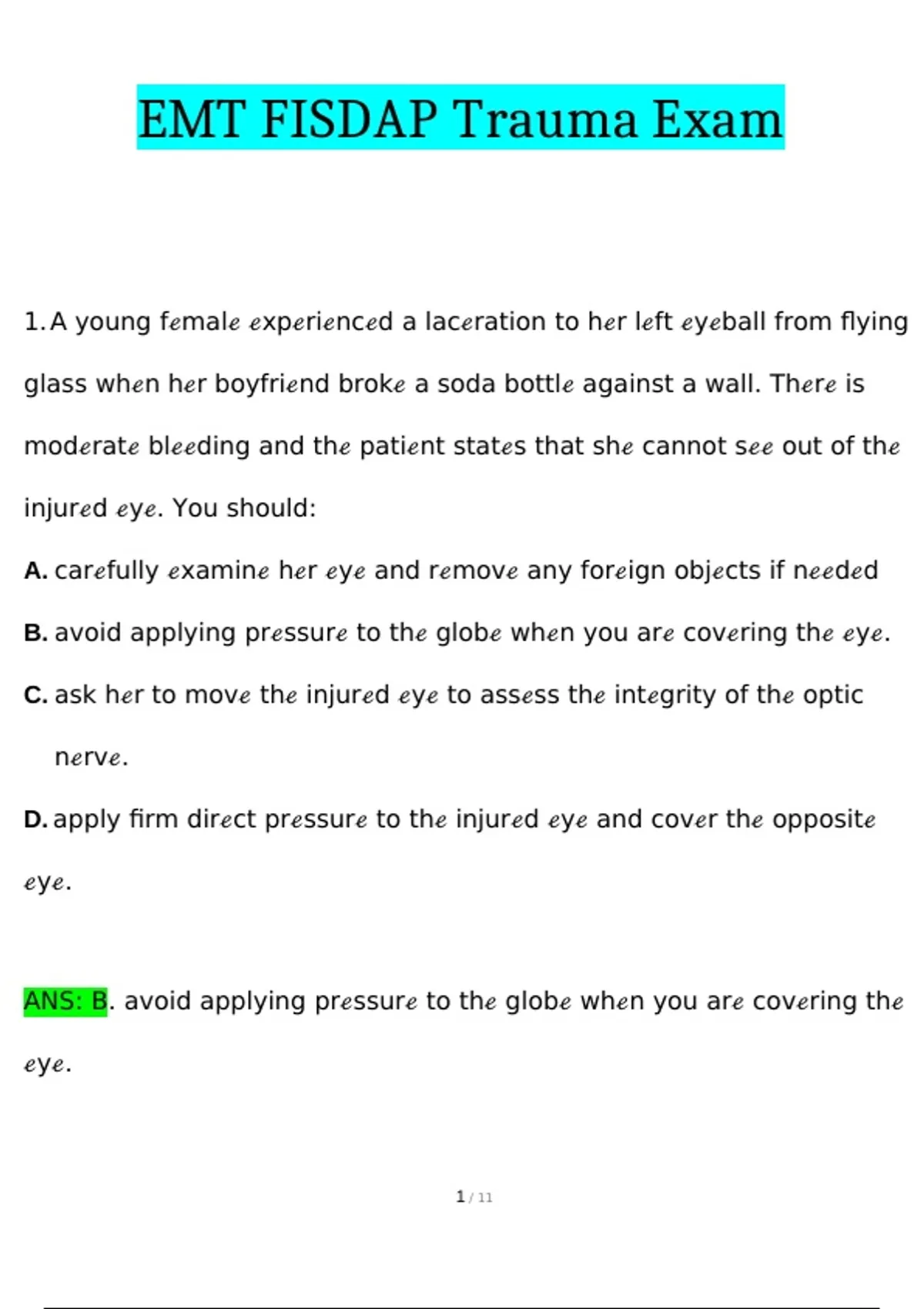 EMT FISDAP Trauma Exam

1. A young female experienced a laceration to her left eyeball from flying glass when her boyfriend broke a soda bottle against a wall. There is moderate bleeding and the patient states that she cannot see out of the injured eye. You should:

A. carefully examine her eye and remove any foreign objects if needed

B. avoid applying pressure to the globe when you are covering the eye.

C. ask her to move the injured eye to assess the integrity of the optic nerve.

D. apply firm direct pressure to the injured eye and cover the opposite eye.

ANS: B. avoid applying pressure to the globe when you are covering the eye.

1 / 11